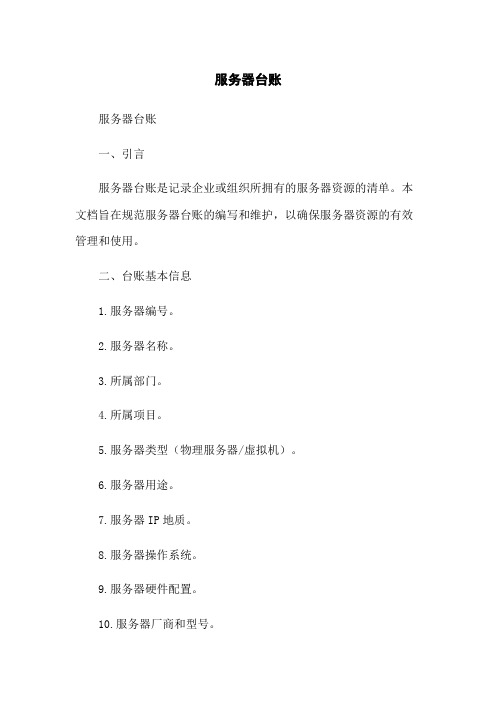 服务器台账

服务器台账

一、引言

服务器台账是记录企业或组织所拥有的服务器资源的清单。本文档旨在规范服务器台账的编写和维护，以确保服务器资源的有效管理和使用。

二、台账基本信息

1.服务器编号。

2.服务器名称。

3.所属部门。

4.所属项目。

5.服务器类型（物理服务器/虚拟机）。

6.服务器用途。

7.服务器 IP 地质。

8.服务器操作系统。

9.服务器硬件配置。

10.服务器厂商和型号。